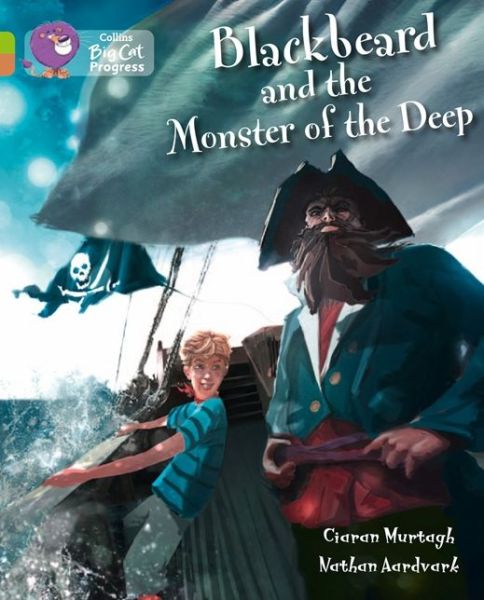 Collins
Big Cat
Progress

Blackbeard and the Monster of the Deep

Ciaran Murtagh
Nathan Aardvark